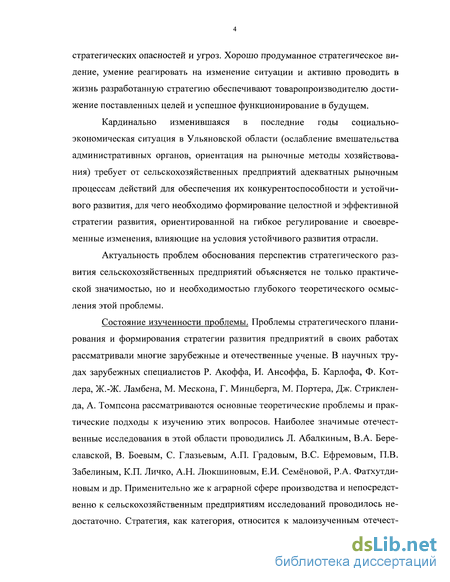 4

стратегических опасностей и угроз. Хорошо продуманное стратегическое видение, умение реагировать на изменение ситуации и активно проводить в жизнь разработанную стратегию обеспечивают товаропроизводителю достижение поставленных целей и успешное функционирование в будущем.

Кардинально изменившаяся в последние годы социально-экономическая ситуация в Ульяновской области (ослабление вмешательства административных органов, ориентация на рыночные методы хозяйствования) требует от сельскохозяйственных предприятий адекватных рыночным процессам действий для обеспечения их конкурентоспособности и устойчивого развития, для чего необходимо формирование целостной и эффективной стратегии развития, ориентированной на гибкое регулирование и своевременные изменения, влияющие на условия устойчивого развития отрасли.

Актуальность проблем обоснования перспектив стратегического развития сельскохозяйственных предприятий объясняется не только практической значимостью, но и необходимостью глубокого теоретического осмысления этой проблемы.

Состояние изученности проблемы. Проблемы стратегического планирования и формирования стратегии развития предприятий в своих работах рассматривали многие зарубежные и отечественные ученые. В научных трудах зарубежных специалистов Р. Акоффа, И. Ансоффа, Б. Карлофа, Ф. Котлера, Ж.-Ж. Ламбена, М. Мескона, Г. Минцберга, М. Портера, Дж. Стрикленда, А. Томпсона рассматриваются основные теоретические проблемы и практические подходы к изучению этих вопросов. Наиболее значимые отечественные исследования в этой области проводились Л. Абалкиным, В.А. Береславской, В. Боевым, С. Глазьевым, А.П. Градовым, В.С. Ефремовым, П.В. Забелиным, К.П. Личко, А.Н. Люкшиновым, Е.И. Семёновой, Р.А. Фатхутдиновым и др. Применительно же к аграрной сфере производства и непосредственно к сельскохозяйственным предприятиям исследований проводилось недостаточно. Стратегия, как категория, относится к малоизученным отечест-

dsLib.net
библиотека диссертаций